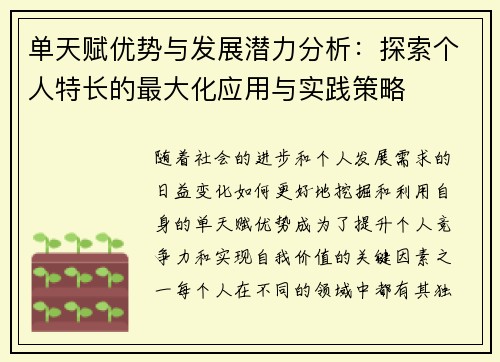 单天赋优势与发展潜力分析：探索个人特长的最大化应用与实践策略

随着社会的进步和个人发展需求的日益变化如何更好地挖掘和利用自身的单天赋优势成为了提升个人竞争力和实现自我价值的关键因素之一每个人在不同的领域中都有其独